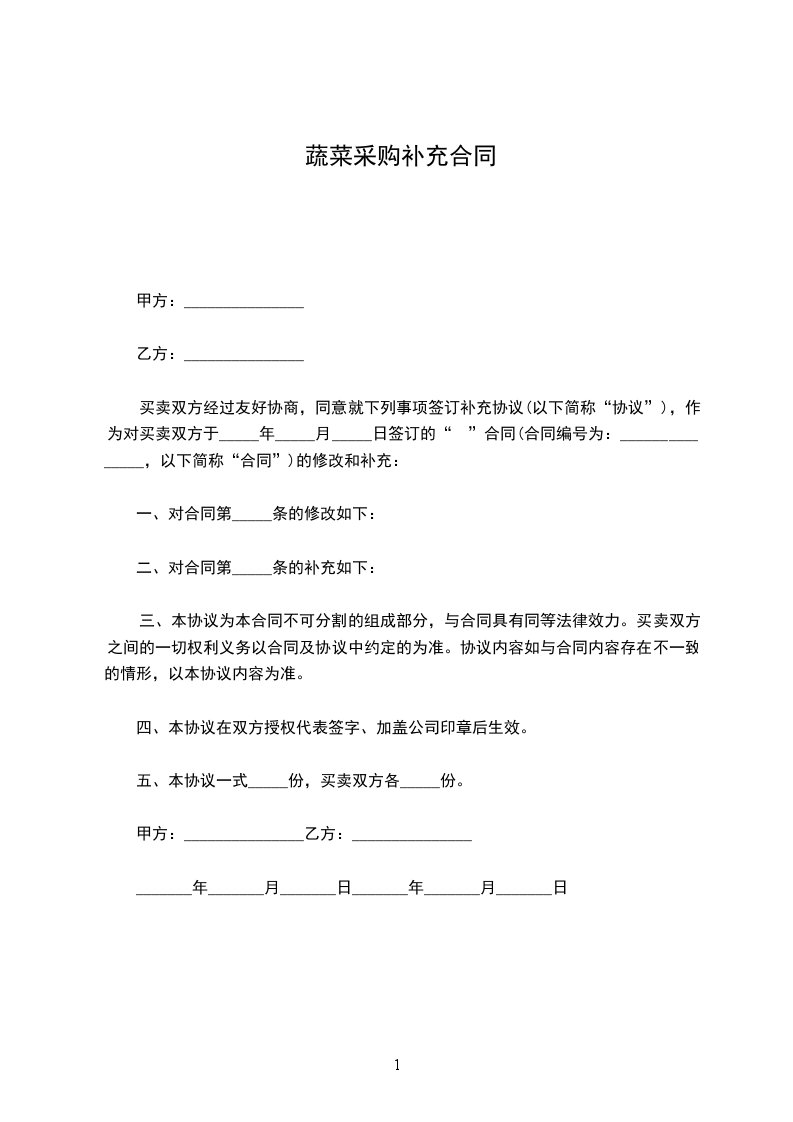 蔬菜采购补充合同

甲方：_______________

乙方：_______________

买卖双方经过友好协商，同意就下列事项签订补充协议(以下简称“协议”)，作为对买卖双方于_____年_____月_____日签订的“ ”合同(合同编号为：_______________，以下简称“合同”)的修改和补充：

一、对合同第_____条的修改如下：

二、对合同第_____条的补充如下：

三、本协议为本合同不可分割的组成部分，与合同具有同等法律效力。买卖双方之间的一切权利义务以合同及协议中约定的为准。协议内容如与合同内容存在不一致的情形，以本协议内容为准。

四、本协议在双方授权代表签字、加盖公司印章后生效。

五、本协议一式_____份，买卖双方各_____份。

甲方：_______________乙方：_______________

_______年_______月_______日_______年_______月_______日

1